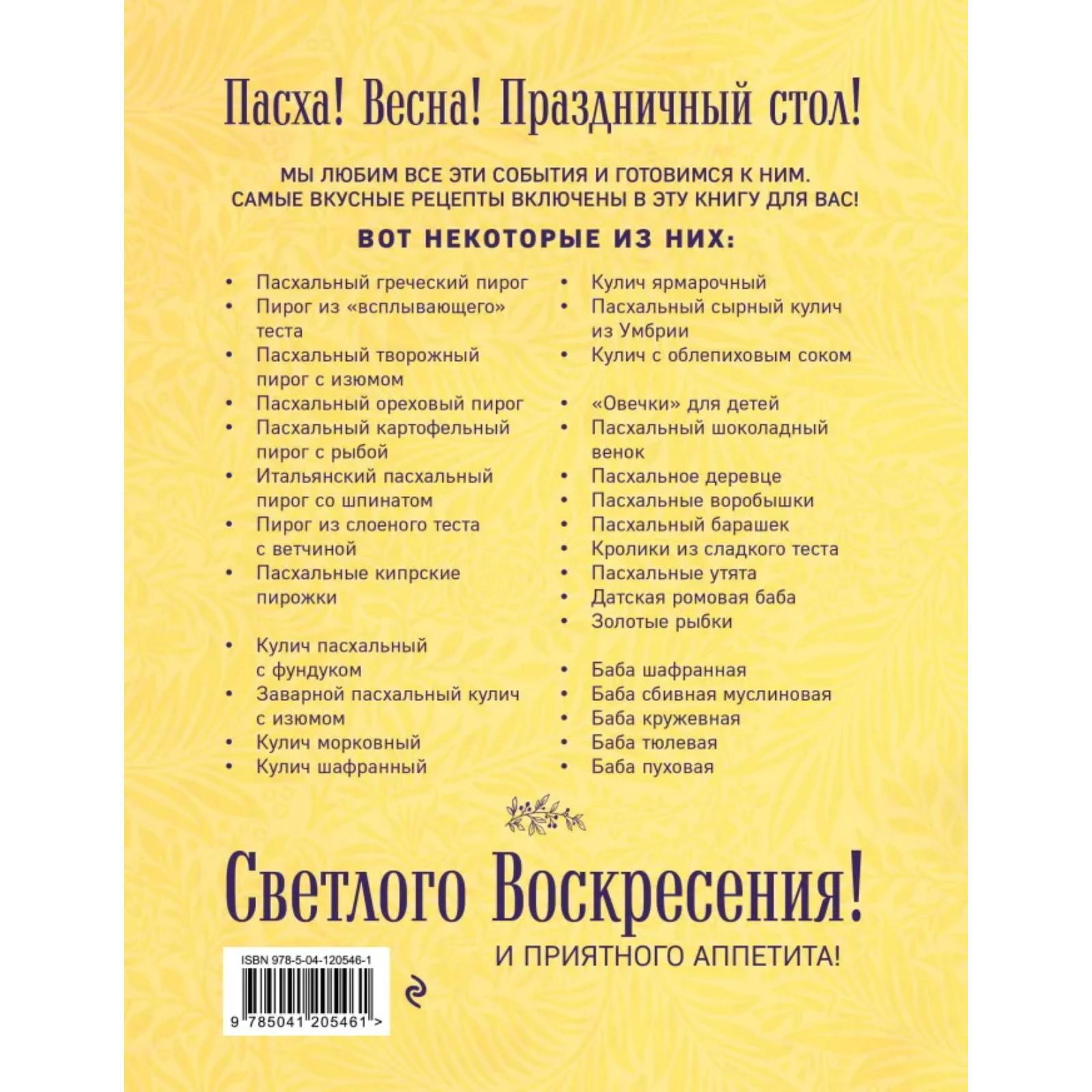 Пасха! Весна! Праздничный стол!

МЫ ЛЮБИМ ВСЕ ЭТИ СОБЫТИЯ И ГОТОВИМСЯ К НИМ. САМЫЕ ВКУСНЫЕ РЕЦЕПТЫ ВКЛЮЧЕНЫ В ЭТУ КНИГУ ДЛЯ ВАС!

ВОТ НЕКОТОРЫЕ ИЗ НИХ:

• Пасхальный греческий пирог
• Пирог из «всплывающего» теста
• Пасхальный творожный пирог с изюмом
• Пасхальный ореховый пирог
• Пасхальный картофельный пирог с рыбой
• Итальянский пасхальный пирог со шпинатом
• Пирог из слоеного теста с ветчиной
• Пасхальные кипрские пирожки

• Кулич пасхальный с фундуком
• Заварной пасхальный кулич с изюмом
• Кулич морковный
• Кулич шафранный

• Кулич ярмарочный
• Пасхальный сырный кулич из Умбрии
• Кулич с облепиховым соком

• «Овечки» для детей
• Пасхальный шоколадный венок
• Пасхальное деревце
• Пасхальные воробышки
• Пасхальный барашек
• Кролики из сладкого теста
• Пасхальные утята
• Датская ромовая баба
• Золотые рыбки

• Баба шафранная
• Баба сбивная муслиновая
• Баба кружевная
• Баба тюлевая
• Баба пуховая

Светлого Воскресения!

И ПРИЯТНОГО АППЕТИТА!

ISBN 978-5-04-120546-1

9 785041 205461 >